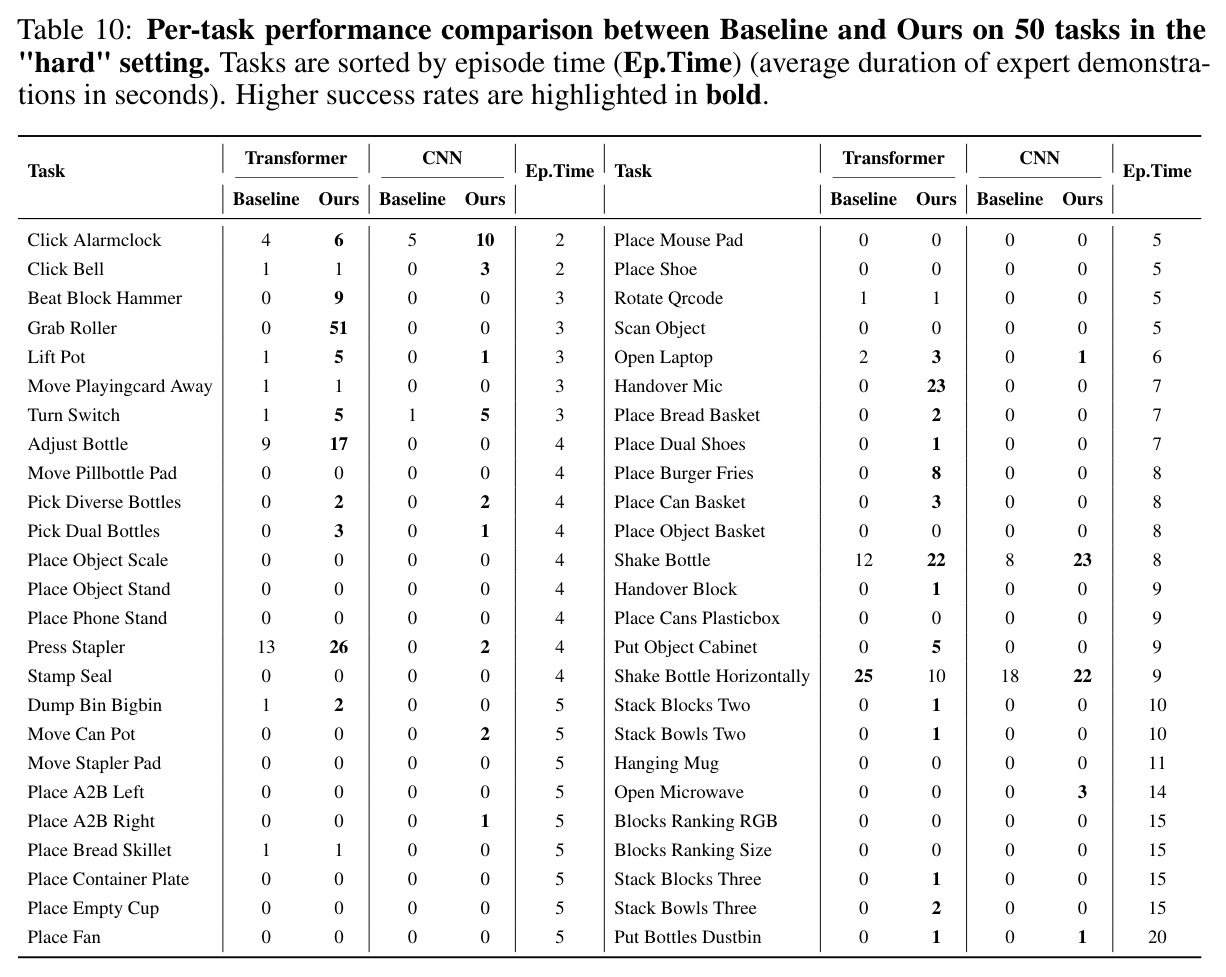 Table 10: Per-task performance comparison between Baseline and Ours on 50 tasks in the "hard" setting. Tasks are sorted by episode time (Ep.Time) (average duration of expert demonstrations in seconds). Higher success rates are highlighted in bold.

| Task | Transformer | | CNN | | Ep.Time | Task | Transformer | | CNN | | Ep.Time |
|---|---|---|---|---|---|---|---|---|---|---|---|
| | Baseline | Ours | Baseline | Ours | | | Baseline | Ours | Baseline | Ours | |
| Click Alarmclock | 4 | 6 | 5 | 10 | 2 | Place Mouse Pad | 0 | 0 | 0 | 0 | 5 |
| Click Bell | 1 | 1 | 0 | 3 | 2 | Place Shoe | 0 | 0 | 0 | 0 | 5 |
| Beat Block Hammer | 0 | 9 | 0 | 0 | 3 | Rotate Qrcode | 1 | 1 | 0 | 0 | 5 |
| Grab Roller | 0 | 51 | 0 | 0 | 3 | Scan Object | 0 | 0 | 0 | 0 | 5 |
| Lift Pot | 1 | 5 | 0 | 1 | 3 | Open Laptop | 2 | 3 | 0 | 1 | 6 |
| Move Playingcard Away | 1 | 1 | 0 | 0 | 3 | Handover Mic | 0 | 23 | 0 | 0 | 7 |
| Turn Switch | 1 | 5 | 1 | 5 | 3 | Place Bread Basket | 0 | 2 | 0 | 0 | 7 |
| Adjust Bottle | 9 | 17 | 0 | 0 | 4 | Place Dual Shoes | 0 | 1 | 0 | 0 | 7 |
| Move Pillbottle Pad | 0 | 0 | 0 | 0 | 4 | Place Burger Fries | 0 | 8 | 0 | 0 | 8 |
| Pick Diverse Bottles | 0 | 2 | 0 | 2 | 4 | Place Can Basket | 0 | 3 | 0 | 0 | 8 |
| Pick Dual Bottles | 0 | 3 | 0 | 1 | 4 | Place Object Basket | 0 | 0 | 0 | 0 | 8 |
| Place Object Scale | 0 | 0 | 0 | 0 | 4 | Shake Bottle | 12 | 22 | 8 | 23 | 8 |
| Place Object Stand | 0 | 0 | 0 | 0 | 4 | Handover Block | 0 | 1 | 0 | 0 | 9 |
| Place Phone Stand | 0 | 0 | 0 | 0 | 4 | Place Cans Plasticbox | 0 | 0 | 0 | 0 | 9 |
| Press Stapler | 13 | 26 | 0 | 2 | 4 | Put Object Cabinet | 0 | 5 | 0 | 0 | 9 |
| Stamp Seal | 0 | 0 | 0 | 0 | 4 | Shake Bottle Horizontally | 25 | 10 | 18 | 22 | 9 |
| Dump Bin Bigbin | 1 | 2 | 0 | 0 | 5 | Stack Blocks Two | 0 | 1 | 0 | 0 | 10 |
| Move Can Pot | 0 | 0 | 0 | 2 | 5 | Stack Bowls Two | 0 | 1 | 0 | 0 | 10 |
| Move Stapler Pad | 0 | 0 | 0 | 0 | 5 | Hanging Mug | 0 | 0 | 0 | 0 | 11 |
| Place A2B Left | 0 | 0 | 0 | 0 | 5 | Open Microwave | 0 | 0 | 0 | 3 | 14 |
| Place A2B Right | 0 | 0 | 0 | 1 | 5 | Blocks Ranking RGB | 0 | 0 | 0 | 0 | 15 |
| Place Bread Skillet | 1 | 1 | 0 | 0 | 5 | Blocks Ranking Size | 0 | 0 | 0 | 0 | 15 |
| Place Container Plate | 0 | 0 | 0 | 0 | 5 | Stack Blocks Three | 0 | 1 | 0 | 0 | 15 |
| Place Empty Cup | 0 | 0 | 0 | 0 | 5 | Stack Bowls Three | 0 | 2 | 0 | 0 | 15 |
| Place Fan | 0 | 0 | 0 | 0 | 5 | Put Bottles Dustbin | 0 | 1 | 0 | 1 | 20 |